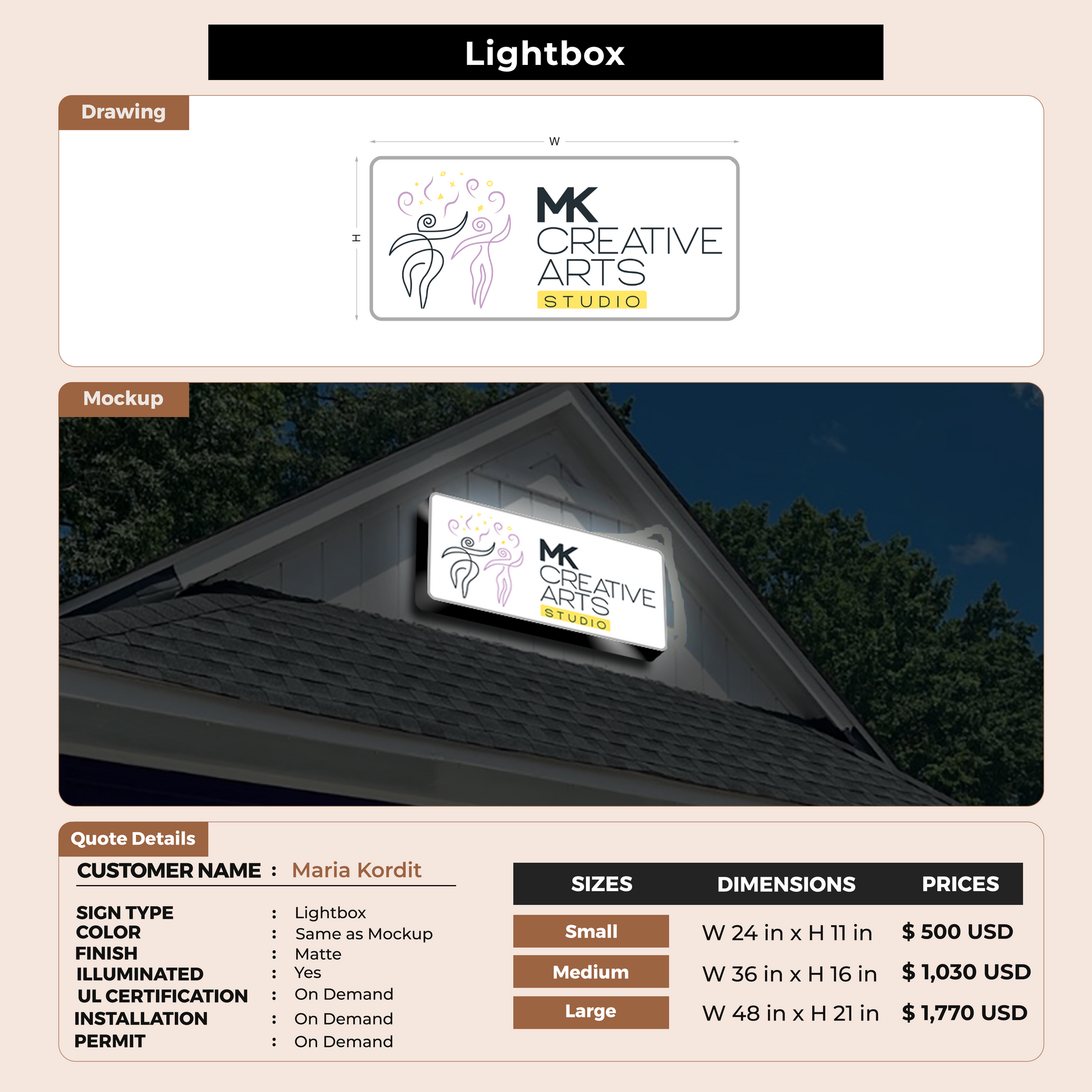 Lightbox

Drawing

W

H

MK CREATIVE ARTS STUDIO

Mockup

MK CREATIVE ARTS STUDIO

Quote Details

CUSTOMER NAME : Maria Kordit

SIGN TYPE : Lightbox
COLOR : Same as Mockup
FINISH : Matte
ILLUMINATED : Yes
UL CERTIFICATION : On Demand
INSTALLATION : On Demand
PERMIT : On Demand

| SIZES | DIMENSIONS | PRICES |
|---|---|---|
| Small | W 24 in x H 11 in | $ 500 USD |
| Medium | W 36 in x H 16 in | $ 1,030 USD |
| Large | W 48 in x H 21 in | $ 1,770 USD |